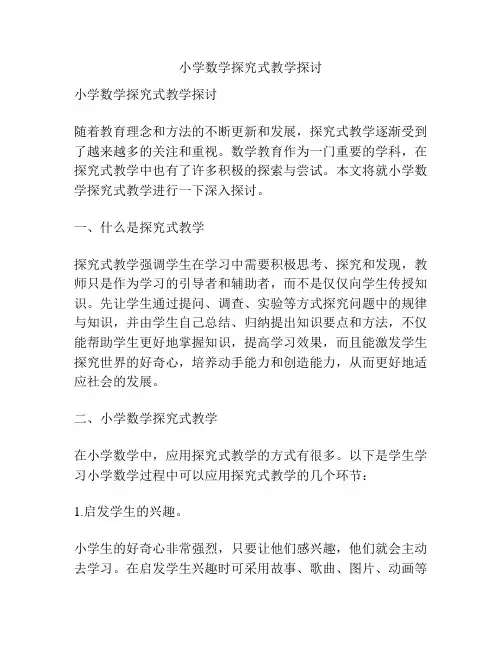 小学数学探究式教学探讨

小学数学探究式教学探讨

随着教育理念和方法的不断更新和发展，探究式教学逐渐受到了越来越多的关注和重视。数学教育作为一门重要的学科，在探究式教学中也有了许多积极的探索与尝试。本文将就小学数学探究式教学进行一下深入探讨。

一、什么是探究式教学

探究式教学强调学生在学习中需要积极思考、探究和发现，教师只是作为学习的引导者和辅助者，而不是仅仅向学生传授知识。先让学生通过提问、调查、实验等方式探究问题中的规律与知识，并由学生自己总结、归纳提出知识要点和方法，不仅能帮助学生更好地掌握知识，提高学习效果，而且能激发学生探究世界的好奇心，培养动手能力和创造能力，从而更好地适应社会的发展。

二、小学数学探究式教学

在小学数学中，应用探究式教学的方式有很多。以下是学生学习小学数学过程中可以应用探究式教学的几个环节：

1.启发学生的兴趣。

小学生的好奇心非常强烈，只要让他们感兴趣，他们就会主动去学习。在启发学生兴趣时可采用故事、歌曲、图片、动画等